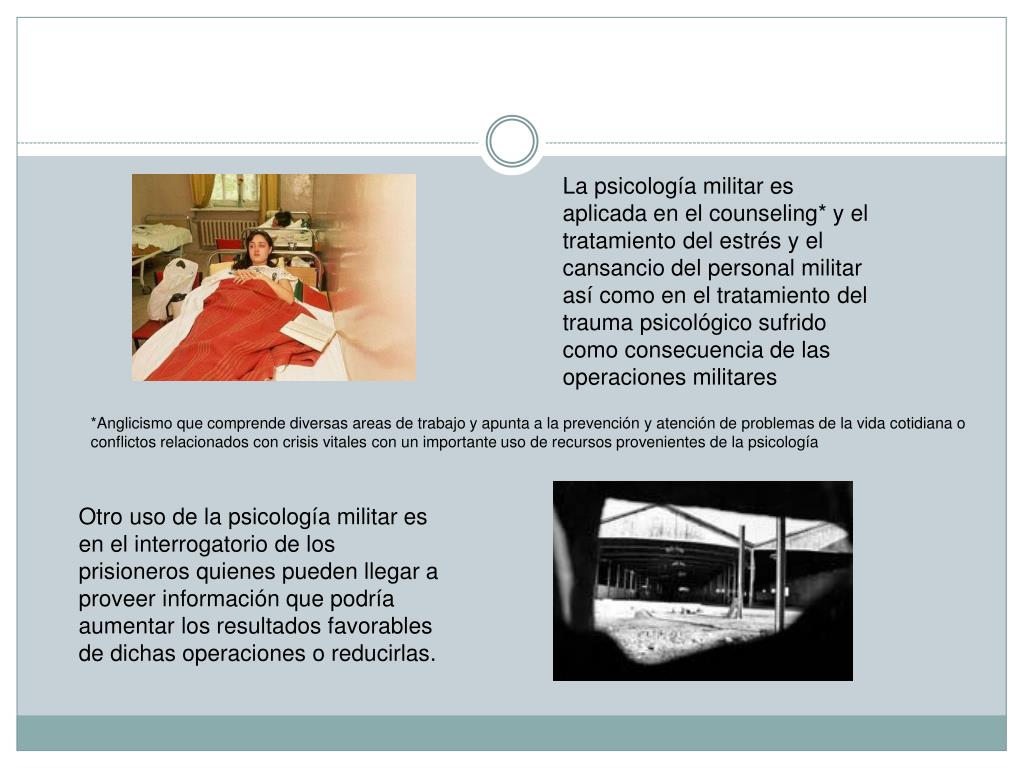 La psicología militar es aplicada en el counseling* y el tratamiento del estrés y el cansancio del personal militar así como en el tratamiento del trauma psicológico sufrido como consecuencia de las operaciones militares

*Anglicismo que comprende diversas areas de trabajo y apunta a la prevención y atención de problemas de la vida cotidiana o conflictos relacionados con crisis vitales con un importante uso de recursos provenientes de la psicología

Otro uso de la psicología militar es en el interrogatorio de los prisioneros quienes pueden llegar a proveer información que podría aumentar los resultados favorables de dichas operaciones o reducirlas.